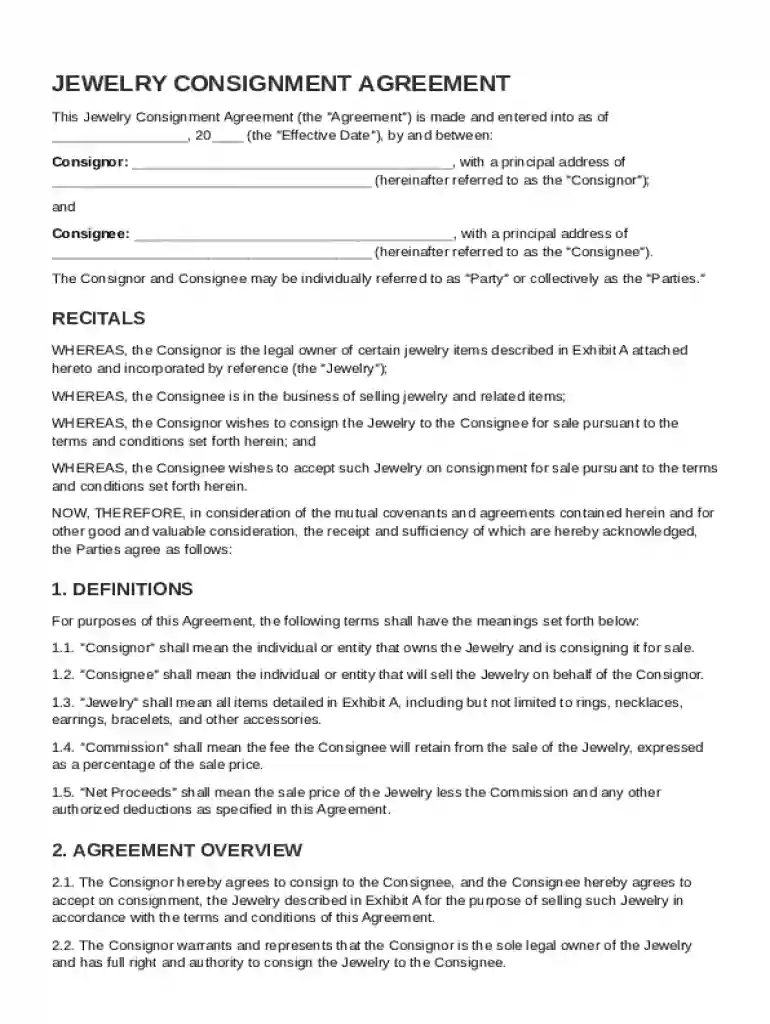 JEWELRY CONSIGNMENT AGREEMENT

This Jewelry Consignment Agreement (the "Agreement") is made and entered into as of ____, 20____ (the "Effective Date"), by and between:

Consignor: ____, with a principal address of ____ (hereinafter referred to as the "Consignor");

and

Consignee: ____, with a principal address of ____ (hereinafter referred to as the "Consignee").

The Consignor and Consignee may be individually referred to as "Party" or collectively as the "Parties."

RECITALS

WHEREAS, the Consignor is the legal owner of certain jewelry items described in Exhibit A attached hereto and incorporated by reference (the "Jewelry");

WHEREAS, the Consignee is in the business of selling jewelry and related items;

WHEREAS, the Consignor wishes to consign the Jewelry to the Consignee for sale pursuant to the terms and conditions set forth herein; and

WHEREAS, the Consignee wishes to accept such Jewelry on consignment for sale pursuant to the terms and conditions set forth herein.

NOW, THEREFORE, in consideration of the mutual covenants and agreements contained herein and for other good and valuable consideration, the receipt and sufficiency of which are hereby acknowledged, the Parties agree as follows:

1. DEFINITIONS

For purposes of this Agreement, the following terms shall have the meanings set forth below:

1.1. "Consignor" shall mean the individual or entity that owns the Jewelry and is consigning it for sale.

1.2. "Consignee" shall mean the individual or entity that will sell the Jewelry on behalf of the Consignor.

1.3. "Jewelry" shall mean all items detailed in Exhibit A, including but not limited to rings, necklaces, earrings, bracelets, and other accessories.

1.4. "Commission" shall mean the fee the Consignee will retain from the sale of the Jewelry, expressed as a percentage of the sale price.

1.5. "Net Proceeds" shall mean the sale price of the Jewelry less the Commission and any other authorized deductions as specified in this Agreement.

2. AGREEMENT OVERVIEW

2.1. The Consignor hereby agrees to consign to the Consignee, and the Consignee hereby agrees to accept on consignment, the Jewelry described in Exhibit A for the purpose of selling such Jewelry in accordance with the terms and conditions of this Agreement.

2.2. The Consignor warrants and represents that the Consignor is the sole legal owner of the Jewelry and has full right and authority to consign the Jewelry to the Consignee.